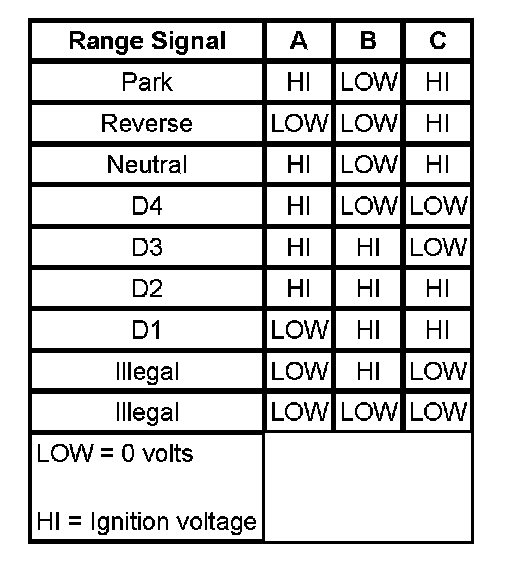 | Range Signal | A | B | C |
|---|---|---|---|
| Park | HI | LOW | HI |
| Reverse | LOW | LOW | HI |
| Neutral | HI | LOW | HI |
| D4 | HI | LOW | LOW |
| D3 | HI | HI | LOW |
| D2 | HI | HI | HI |
| D1 | LOW | HI | HI |
| Illegal | LOW | HI | LOW |
| Illegal | LOW | LOW | LOW |
| LOW = 0 volts<br><br>HI = Ignition voltage | | | |